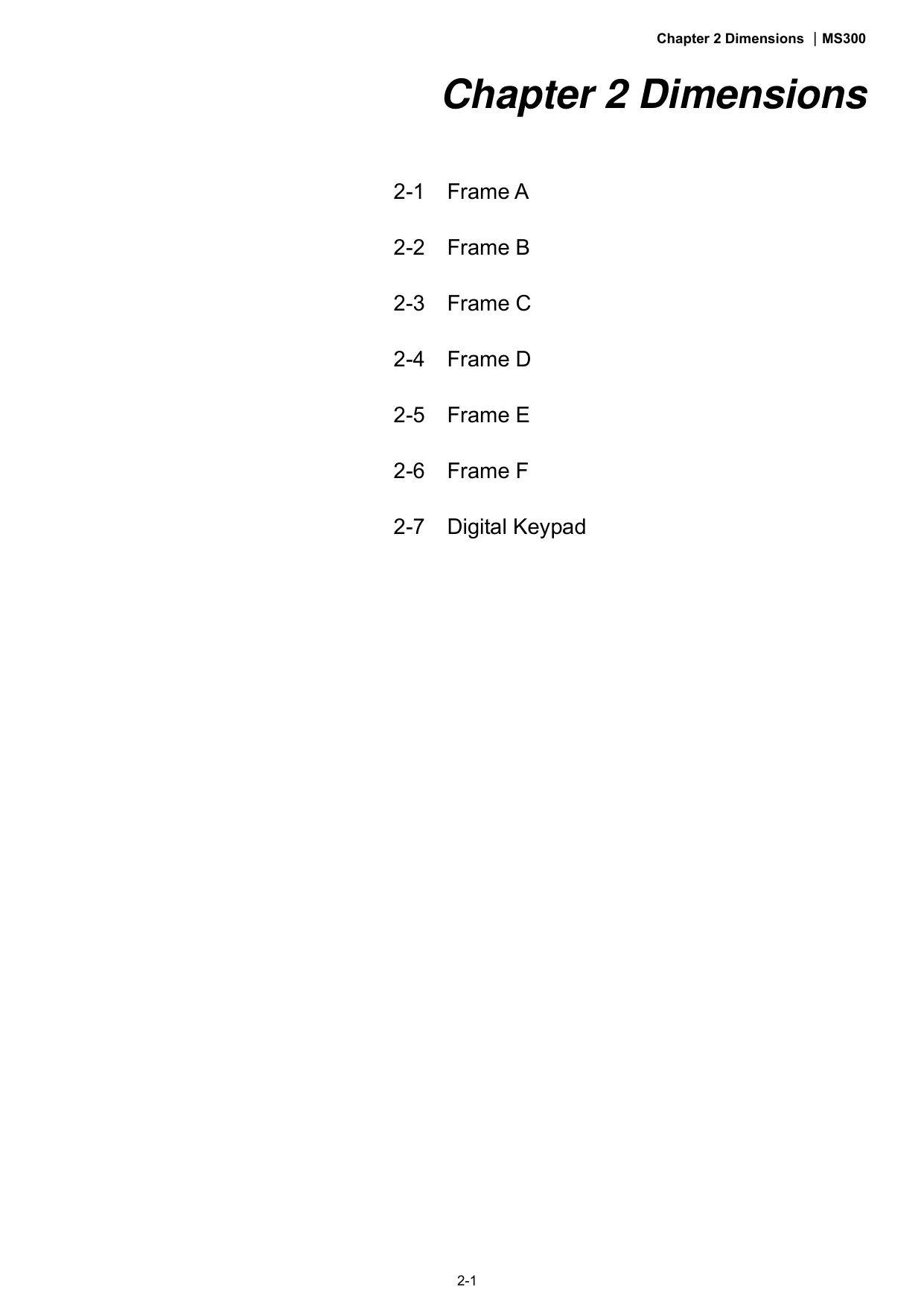 Chapter 2 Dimensions | MS300

Chapter 2 Dimensions

2-1 Frame A

2-2 Frame B

2-3 Frame C

2-4 Frame D

2-5 Frame E

2-6 Frame F

2-7 Digital Keypad

2-1